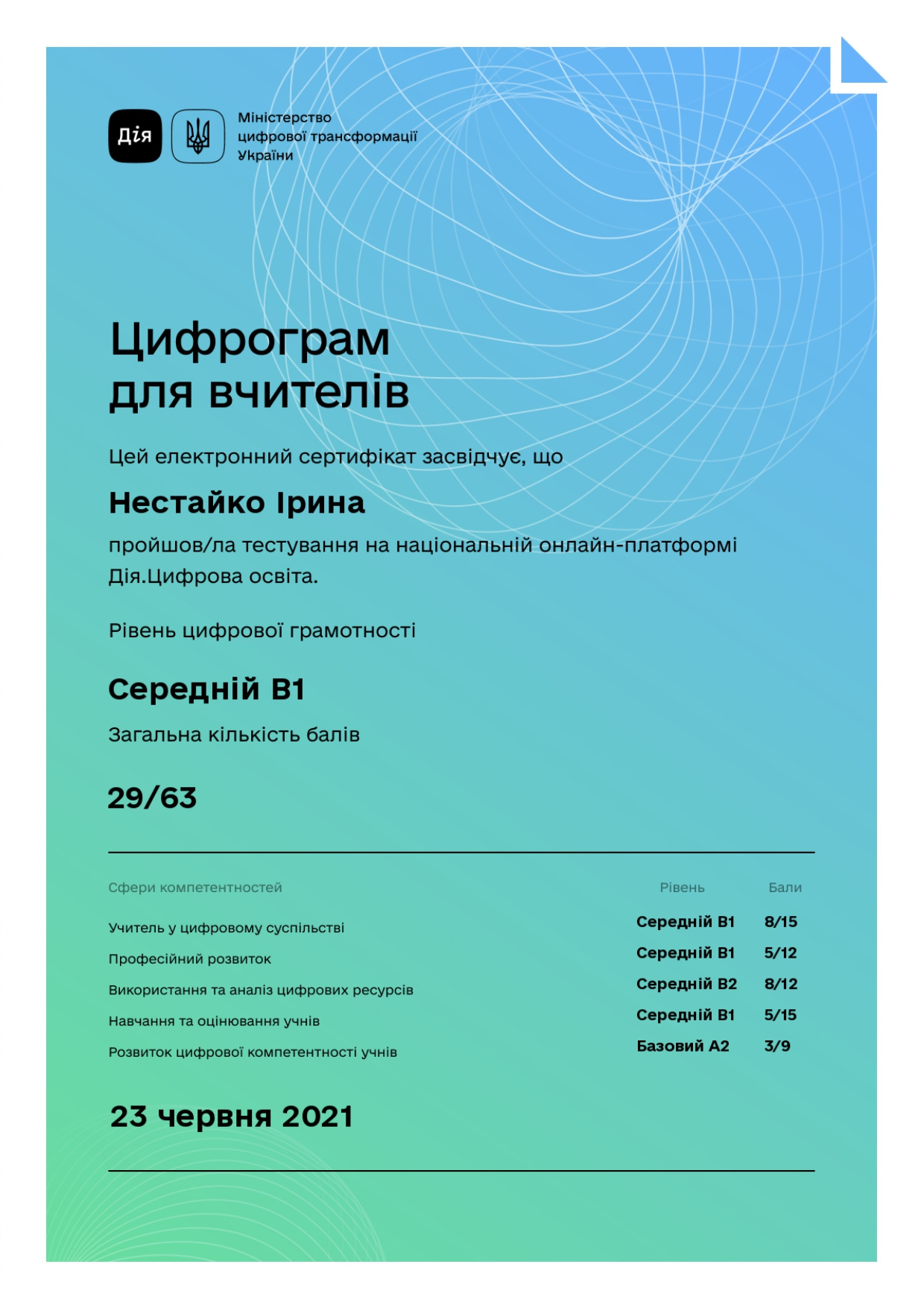 Дія

Міністерство цифрової трансформації України

Цифрограм для вчителів

Цей електронний сертифікат засвідчує, що

Нестайко Ірина

пройшов/ла тестування на національній онлайн-платформі Дія.Цифрова освіта.

Рівень цифрової грамотності

Середній В1

Загальна кількість балів

29/63

| Сфери компетентностей | Рівень | Бали |
|---|---|---|
| Учитель у цифровому суспільстві | Середній В1 | 8/15 |
| Професійний розвиток | Середній В1 | 5/12 |
| Використання та аналіз цифрових ресурсів | Середній В2 | 8/12 |
| Навчання та оцінювання учнів | Середній В1 | 5/15 |
| Розвиток цифрової компетентності учнів | Базовий А2 | 3/9 |

23 червня 2021